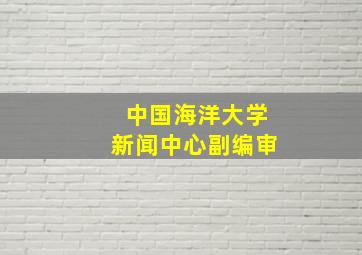 中国海洋大学
新闻中心副编审